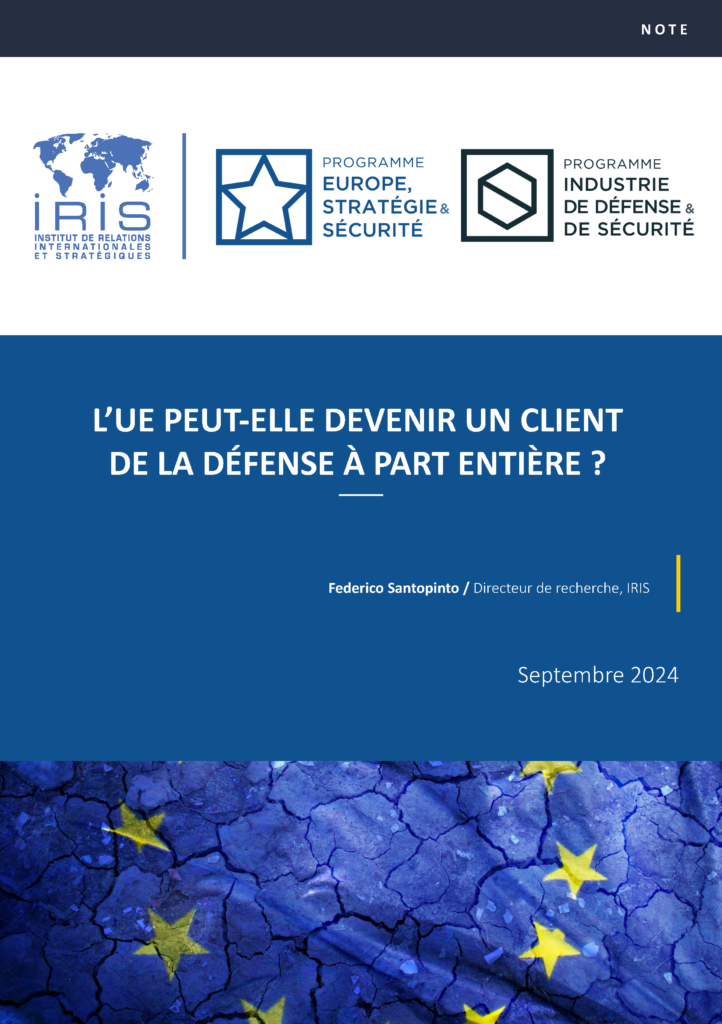 NOTE

IRIS
INSTITUT DE RELATIONS INTERNATIONALES ET STRATÉGIQUES

PROGRAMME
EUROPE, STRATÉGIE & SÉCURITÉ

PROGRAMME
INDUSTRIE DE DÉFENSE & DE SÉCURITÉ

L'UE PEUT-ELLE DEVENIR UN CLIENT DE LA DÉFENSE À PART ENTIÈRE ?

Federico Santopinto / Directeur de recherche, IRIS

Septembre 2024